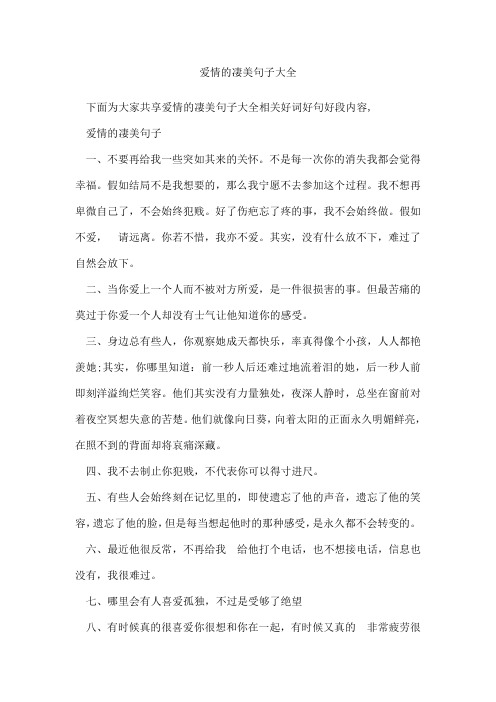 爱情的凄美句子大全

下面为大家共享爱情的凄美句子大全相关好词好句好段内容,

爱情的凄美句子

一、不要再给我一些突如其来的关怀。不是每一次你的消失我都会觉得幸福。假如结局不是我想要的，那么我宁愿不去参加这个过程。我不想再卑微自己了，不会始终犯贱。好了伤疤忘了疼的事，我不会始终做。假如不爱， 请远离。你若不惜，我亦不爱。其实，没有什么放不下，难过了自然会放下。

二、当你爱上一个人而不被对方所爱，是一件很损害的事。但最苦痛的莫过于你爱一个人却没有士气让他知道你的感受。

三、身边总有些人，你观察她成天都快乐，率真得像个小孩，人人都艳羡她;其实，你哪里知道：前一秒人后还难过地流着泪的她，后一秒人前即刻洋溢绚烂笑容。他们其实没有力量独处，夜深人静时，总坐在窗前对着夜空冥想失意的苦楚。他们就像向日葵，向着太阳的正面永久明媚鲜亮，在照不到的背面却将哀痛深藏。

四、我不去制止你犯贱，不代表你可以得寸进尺。

五、有些人会始终刻在记忆里的，即使遗忘了他的声音，遗忘了他的笑容，遗忘了他的脸，但是每当想起他时的那种感受，是永久都不会转变的。

六、最近他很反常，不再给我 给他打个电话，也不想接电话，信息也没有，我很难过。

七、哪里会有人喜爱孤独，不过是受够了绝望

八、有时候真的很喜爱你很想和你在一起，有时候又真的 非常疲劳很